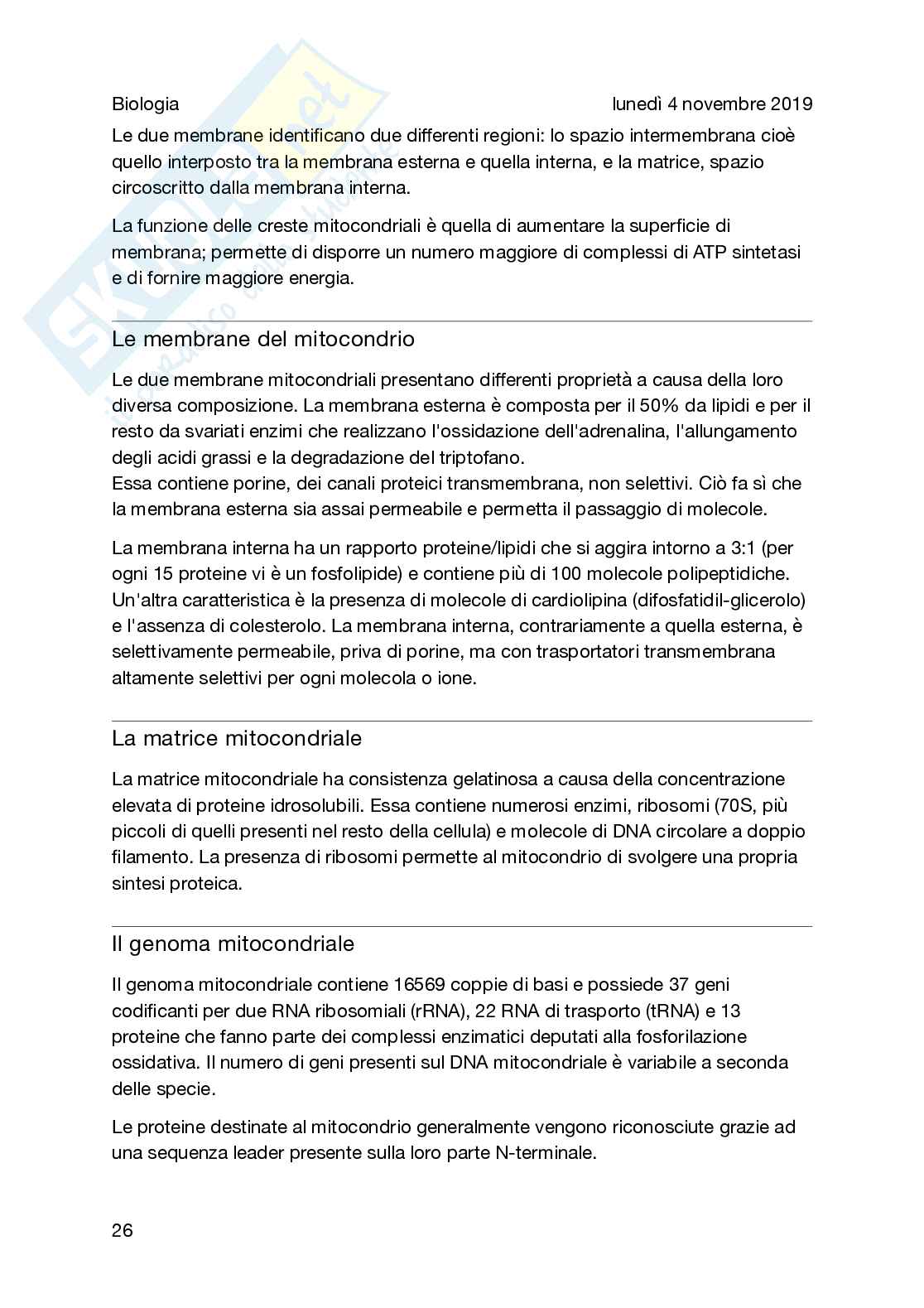 Biologia

lunedì 4 novembre 2019

Le due membrane identificano due differenti regioni: lo spazio intermembrana cioè quello interposto tra la membrana esterna e quella interna, e la matrice, spazio circoscritto dalla membrana interna.

La funzione delle creste mitocondriali è quella di aumentare la superficie di membrana; permette di disporre un numero maggiore di complessi di ATP sintetasi e di fornire maggiore energia.

Le membrane del mitocondrio

Le due membrane mitocondriali presentano differenti proprietà a causa della loro diversa composizione. La membrana esterna è composta per il 50% da lipidi e per il resto da svariati enzimi che realizzano l'ossidazione dell'adrenalina, l'allungamento degli acidi grassi e la degradazione del triptofano.
Essa contiene porine, dei canali proteici transmembrana, non selettivi. Ciò fa sì che la membrana esterna sia assai permeabile e permetta il passaggio di molecole.

La membrana interna ha un rapporto proteine/lipidi che si aggira intorno a 3:1 (per ogni 15 proteine vi è un fosfolipide) e contiene più di 100 molecole polipeptidiche. Un'altra caratteristica è la presenza di molecole di cardiolipina (difosfatidil-glicerolo) e l'assenza di colesterolo. La membrana interna, contrariamente a quella esterna, è selettivamente permeabile, priva di porine, ma con trasportatori transmembrana altamente selettivi per ogni molecola o ione.

La matrice mitocondriale

La matrice mitocondriale ha consistenza gelatinosa a causa della concentrazione elevata di proteine idrosolubili. Essa contiene numerosi enzimi, ribosomi (70S, più piccoli di quelli presenti nel resto della cellula) e molecole di DNA circolare a doppio filamento. La presenza di ribosomi permette al mitocondrio di svolgere una propria sintesi proteica.

Il genoma mitocondriale

Il genoma mitocondriale contiene 16569 coppie di basi e possiede 37 geni codificanti per due RNA ribosomiali (rRNA), 22 RNA di trasporto (tRNA) e 13 proteine che fanno parte dei complessi enzimatici deputati alla fosforilazione ossidativa. Il numero di geni presenti sul DNA mitocondriale è variabile a seconda delle specie.

Le proteine destinate al mitocondrio generalmente vengono riconosciute grazie ad una sequenza leader presente sulla loro parte N-terminale.

26